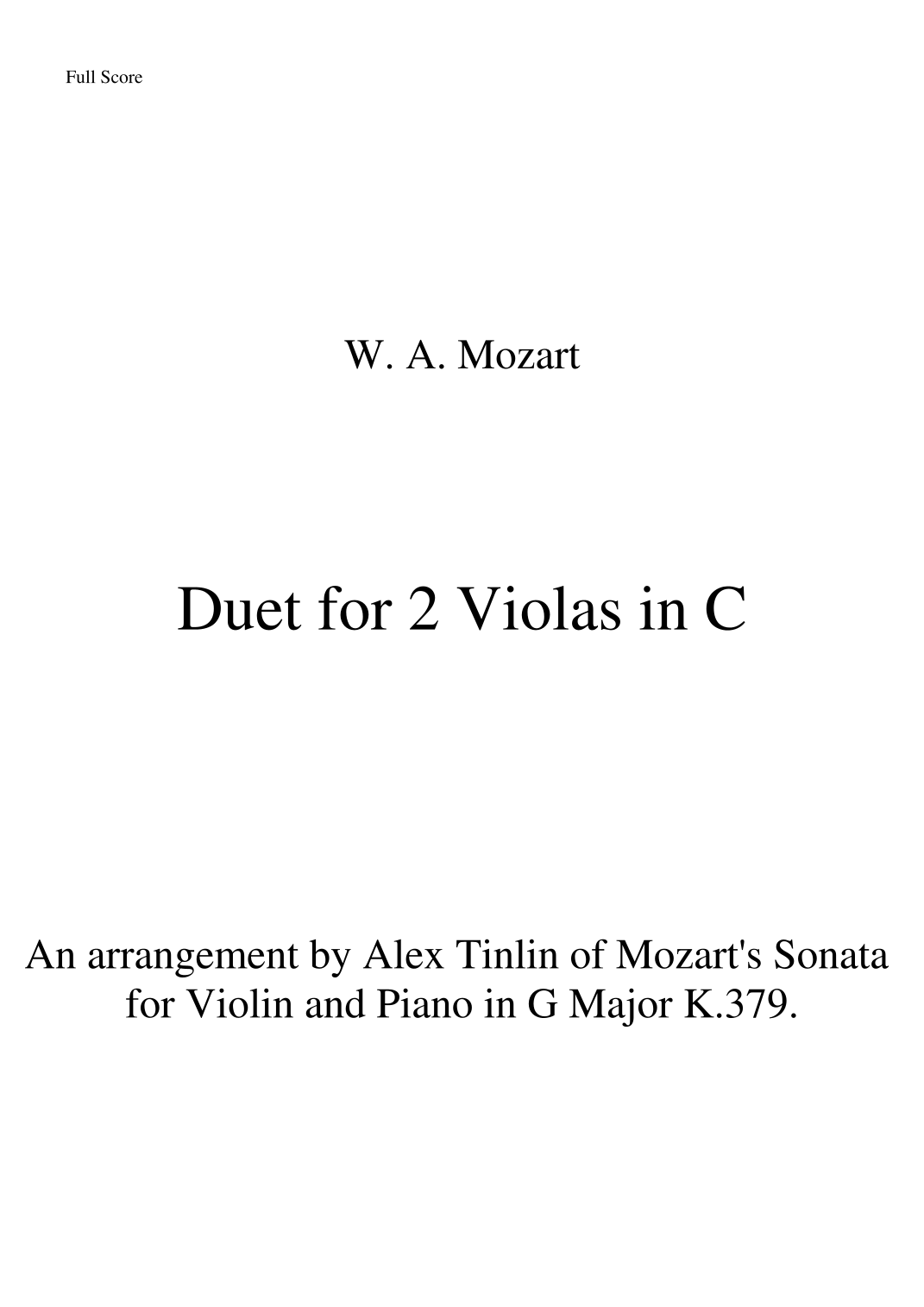 Full Score

W. A. Mozart

Duet for 2 Violas in C

An arrangement by Alex Tinlin of Mozart's Sonata for Violin and Piano in G Major K.379.